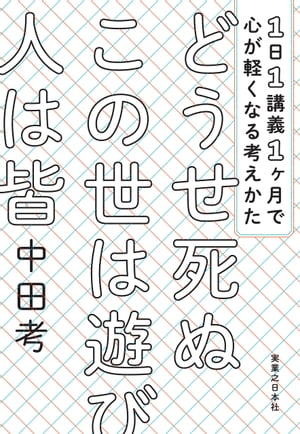 1日1講義1ヶ月で
心が軽くなる考えかた

どうせ死ぬ
この世は遊び
人は皆

中田考

実業之日本社